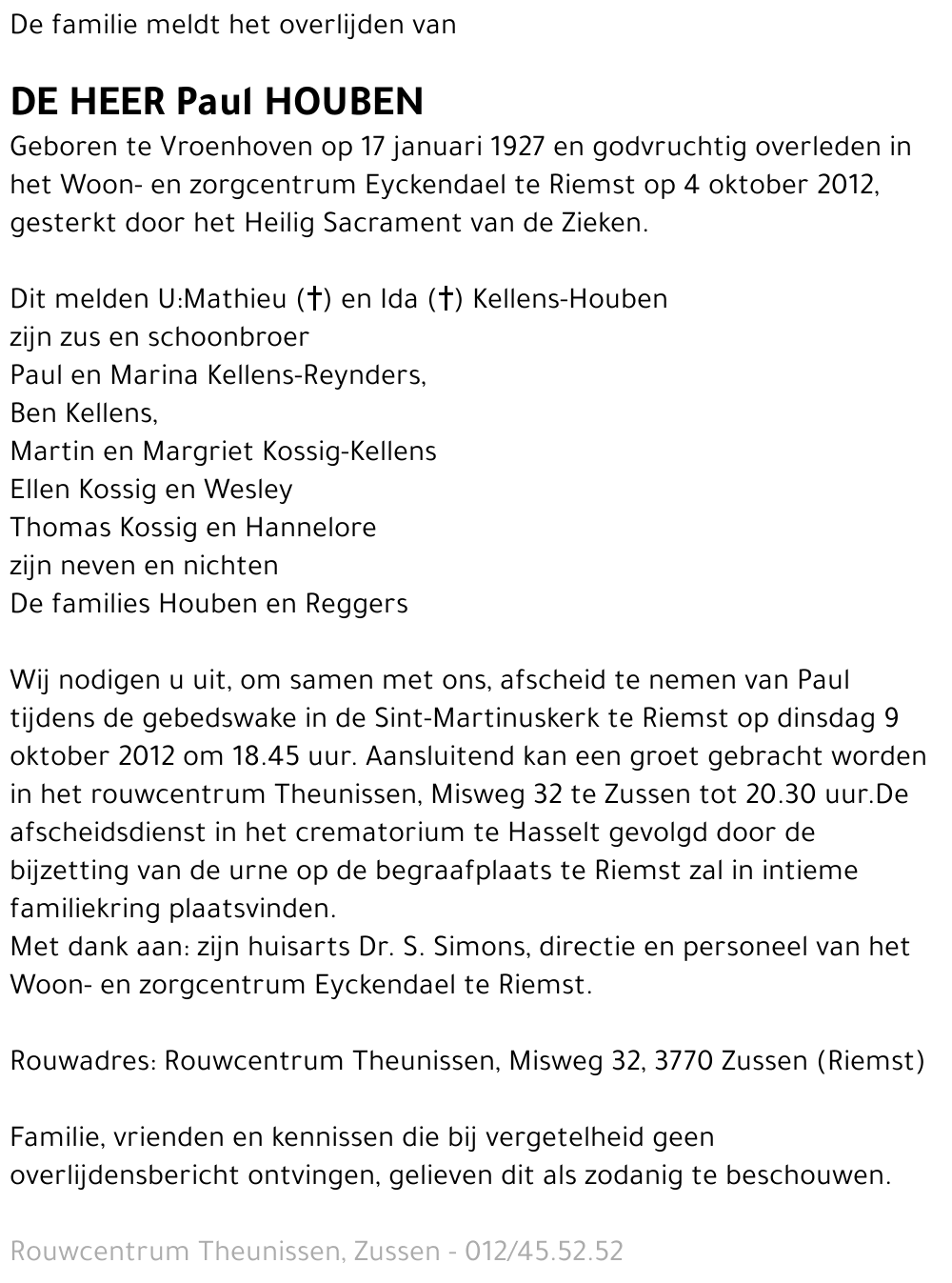 De familie meldt het overlijden van

DE HEER Paul HOUBEN
Geboren te Vroenhoven op 17 januari 1927 en godvruchtig overleden in het Woon- en zorgcentrum Eyckendael te Riemst op 4 oktober 2012, gesterkt door het Heilig Sacrament van de Zieken.

Dit melden U:Mathieu (†) en Ida (†) Kellens-Houben
zijn zus en schoonbroer
Paul en Marina Kellens-Reynders,
Ben Kellens,
Martin en Margriet Kossig-Kellens
Ellen Kossig en Wesley
Thomas Kossig en Hannelore
zijn neven en nichten
De families Houben en Reggers

Wij nodigen u uit, om samen met ons, afscheid te nemen van Paul tijdens de gebedswake in de Sint-Martinuskerk te Riemst op dinsdag 9 oktober 2012 om 18.45 uur. Aansluitend kan een groet gebracht worden in het rouwcentrum Theunissen, Misweg 32 te Zussen tot 20.30 uur.De afscheidsdienst in het crematorium te Hasselt gevolgd door de bijzetting van de urne op de begraafplaats te Riemst zal in intieme familiekring plaatsvinden.
Met dank aan: zijn huisarts Dr. S. Simons, directie en personeel van het Woon- en zorgcentrum Eyckendael te Riemst.

Rouwadres: Rouwcentrum Theunissen, Misweg 32, 3770 Zussen (Riemst)

Familie, vrienden en kennissen die bij vergetelheid geen overlijdensbericht ontvingen, gelieven dit als zodanig te beschouwen.

Rouwcentrum Theunissen, Zussen - 012/45.52.52